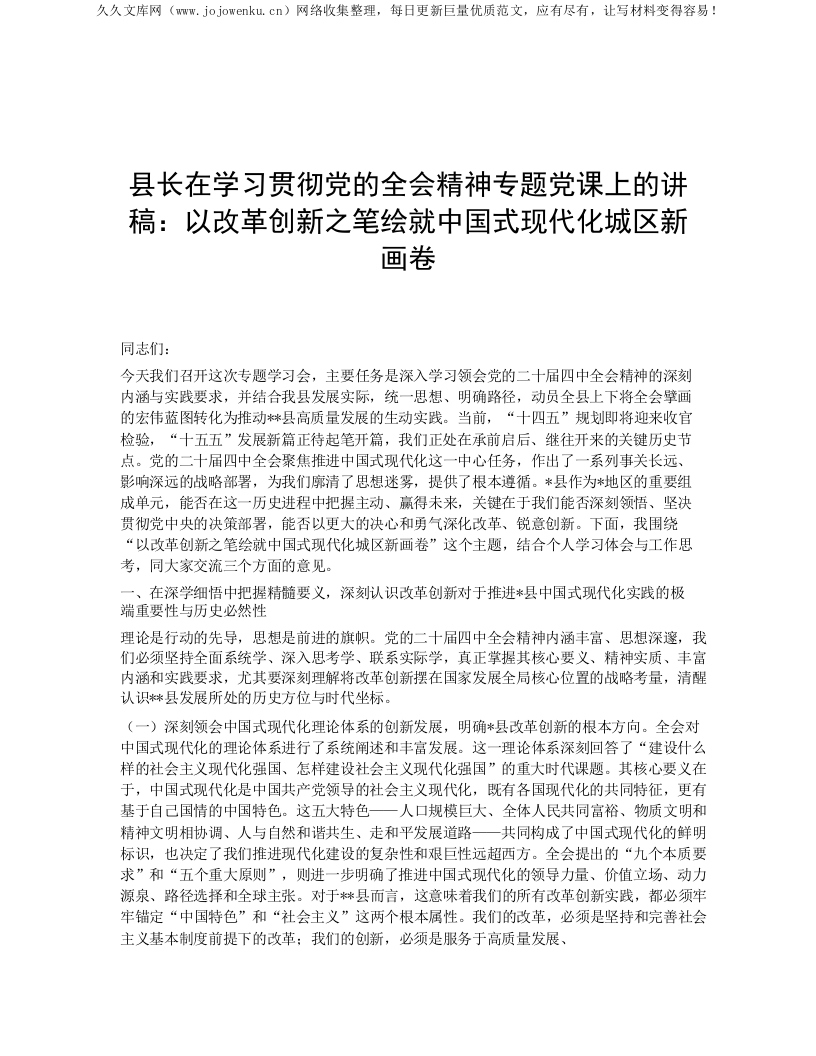 久久文库网（www.jojowenku.cn）网络收集整理，每日更新巨量优质范文，应有尽有，让写材料变得容易！

县长在学习贯彻党的全会精神专题党课上的讲稿：以改革创新之笔绘就中国式现代化城区新画卷

同志们：

今天我们召开这次专题学习会，主要任务是深入学习领会党的二十届四中全会精神的深刻内涵与实践要求，并结合我县发展实际，统一思想、明确路径，动员全县上下将全会擘画的宏伟蓝图转化为推动**县高质量发展的生动实践。当前，“十四五”规划即将迎来收官检验，“十五五”发展新篇正待起笔开篇，我们正处在承前启后、继往开来的关键历史节点。党的二十届四中全会聚焦推进中国式现代化这一中心任务，作出了一系列事关长远、影响深远的战略部署，为我们廓清了思想迷雾，提供了根本遵循。*县作为*地区的重要组成单元，能否在这一历史进程中把握主动、赢得未来，关键在于我们能否深刻领悟、坚决贯彻党中央的决策部署，能否以更大的决心和勇气深化改革、锐意创新。下面，我围绕“以改革创新之笔绘就中国式现代化城区新画卷”这个主题，结合个人学习体会与工作思考，同大家交流三个方面的意见。

一、在深学细悟中把握精髓要义，深刻认识改革创新对于推进*县中国式现代化实践的极端重要性与历史必然性

理论是行动的先导，思想是前进的旗帜。党的二十届四中全会精神内涵丰富、思想深邃，我们必须坚持全面系统学、深入思考学、联系实际学，真正掌握其核心要义、精神实质、丰富内涵和实践要求，尤其要深刻理解将改革创新摆在国家发展全局核心位置的战略考量，清醒认识**县发展所处的历史方位与时代坐标。

（一）深刻领会中国式现代化理论体系的创新发展，明确*县改革创新的根本方向。全会对中国式现代化的理论体系进行了系统阐述和丰富发展。这一理论体系深刻回答了“建设什么样的社会主义现代化强国、怎样建设社会主义现代化强国”的重大时代课题。其核心要义在于，中国式现代化是中国共产党领导的社会主义现代化，既有各国现代化的共同特征，更有基于自己国情的中国特色。这五大特色——人口规模巨大、全体人民共同富裕、物质文明和精神文明相协调、人与自然和谐共生、走和平发展道路——共同构成了中国式现代化的鲜明标识，也决定了我们推进现代化建设的复杂性和艰巨性远超西方。全会提出的“九个本质要求”和“五个重大原则”，则进一步明确了推进中国式现代化的领导力量、价值立场、动力源泉、路径选择和全球主张。对于**县而言，这意味着我们的所有改革创新实践，都必须牢牢锚定“中国特色”和“社会主义”这两个根本属性。我们的改革，必须是坚持和完善社会主义基本制度前提下的改革；我们的创新，必须是服务于高质量发展、